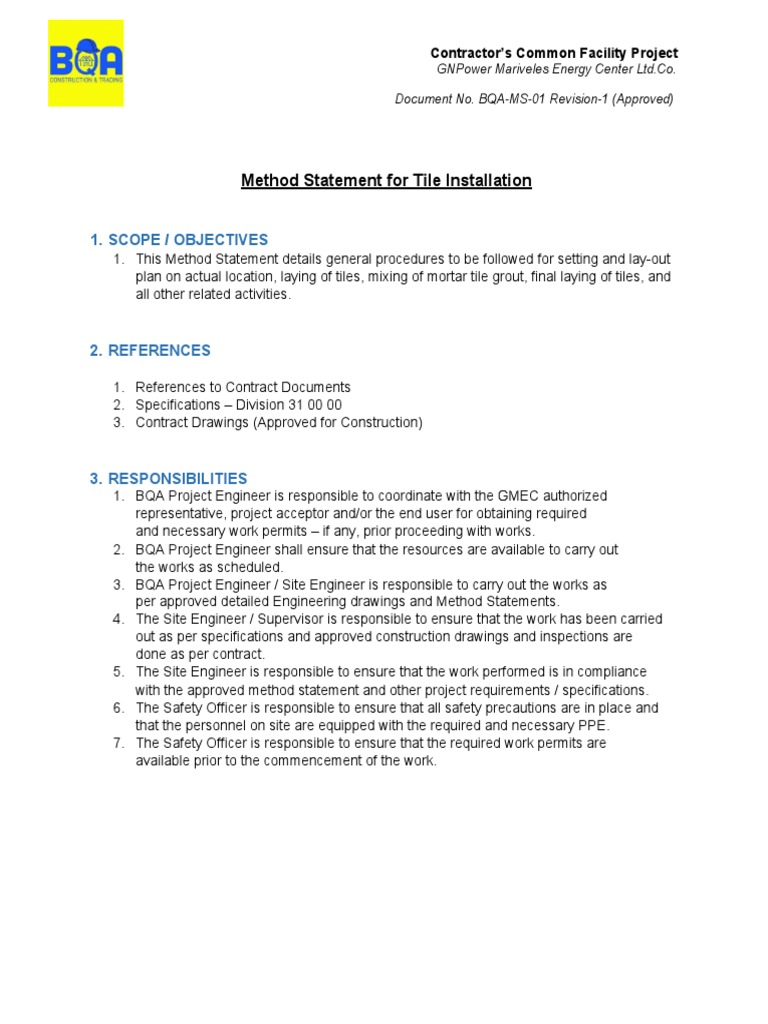 BQA
CONSTRUCTION & TRADING

Contractor's Common Facility Project
GNPower Mariveles Energy Center Ltd.Co.

Document No. BQA-MS-01 Revision-1 (Approved)

Method Statement for Tile Installation

1. SCOPE / OBJECTIVES
1. This Method Statement details general procedures to be followed for setting and lay-out plan on actual location, laying of tiles, mixing of mortar tile grout, final laying of tiles, and all other related activities.

2. REFERENCES

1. References to Contract Documents
2. Specifications – Division 31 00 00
3. Contract Drawings (Approved for Construction)

3. RESPONSIBILITIES
1. BQA Project Engineer is responsible to coordinate with the GMEC authorized representative, project acceptor and/or the end user for obtaining required and necessary work permits – if any, prior proceeding with works.
2. BQA Project Engineer shall ensure that the resources are available to carry out the works as scheduled.
3. BQA Project Engineer / Site Engineer is responsible to carry out the works as per approved detailed Engineering drawings and Method Statements.
4. The Site Engineer / Supervisor is responsible to ensure that the work has been carried out as per specifications and approved construction drawings and inspections are done as per contract.
5. The Site Engineer is responsible to ensure that the work performed is in compliance with the approved method statement and other project requirements / specifications.
6. The Safety Officer is responsible to ensure that all safety precautions are in place and that the personnel on site are equipped with the required and necessary PPE.
7. The Safety Officer is responsible to ensure that the required work permits are available prior to the commencement of the work.